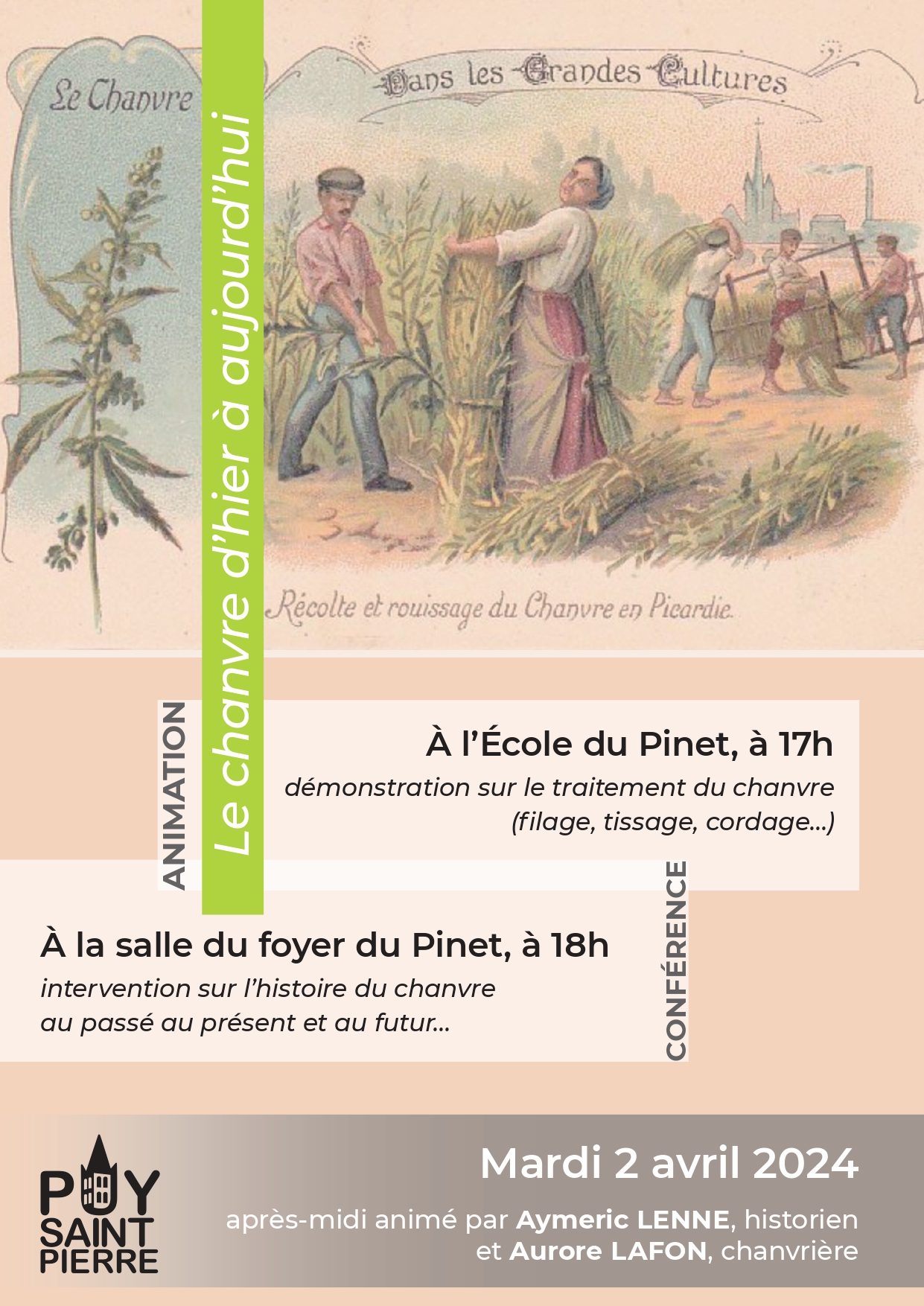 Le Chanvre

Dans les Grandes Cultures

Récolte et rouissage du Chanvre en Picardie.

Le chanvre d'hier à aujourd'hui

ANIMATION

À l'École du Pinet, à 17h

démonstration sur le traitement du chanvre (filage, tissage, cordage...)

CONFÉRENCE

À la salle du foyer du Pinet, à 18h

intervention sur l'histoire du chanvre au passé au présent et au futur...

PUY SAINT PIERRE

Mardi 2 avril 2024

après-midi animé par Aymeric LENNE, historien et Aurore LAFON, chanvrière